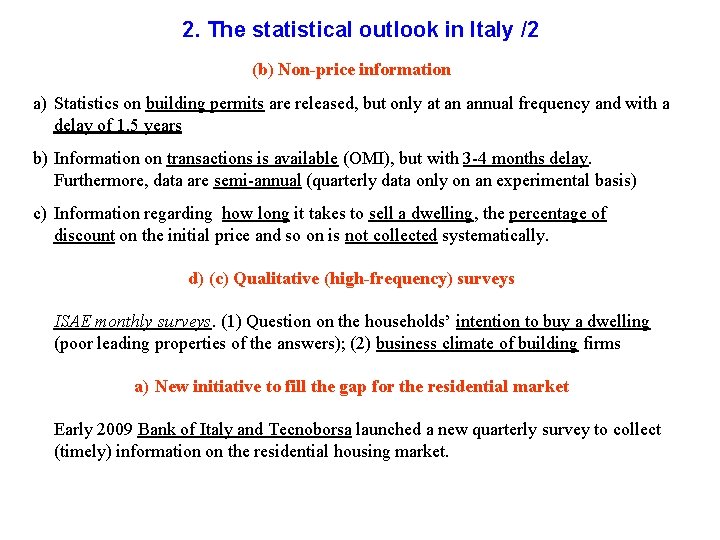 2. The statistical outlook in Italy /2

(b) Non-price information

a) Statistics on building permits are released, but only at an annual frequency and with a delay of 1.5 years

b) Information on transactions is available (OMI), but with 3-4 months delay. Furthermore, data are semi-annual (quarterly data only on an experimental basis)

c) Information regarding how long it takes to sell a dwelling, the percentage of discount on the initial price and so on is not collected systematically.

d) (c) Qualitative (high-frequency) surveys

ISAE monthly surveys. (1) Question on the households' intention to buy a dwelling (poor leading properties of the answers); (2) business climate of building firms

a) New initiative to fill the gap for the residential market

Early 2009 Bank of Italy and Tecnoborsa launched a new quarterly survey to collect (timely) information on the residential housing market.